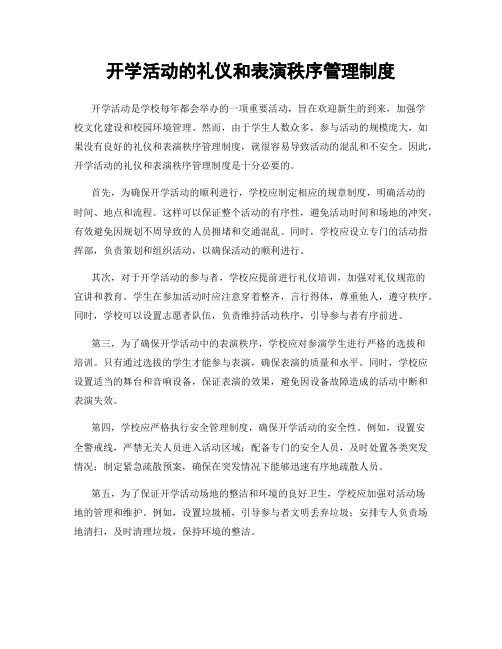 开学活动的礼仪和表演秩序管理制度

开学活动是学校每年都会举办的一项重要活动，旨在欢迎新生的到来，加强学校文化建设和校园环境管理。然而，由于学生人数众多，参与活动的规模庞大，如果没有良好的礼仪和表演秩序管理制度，就很容易导致活动的混乱和不安全。因此，开学活动的礼仪和表演秩序管理制度是十分必要的。

首先，为确保开学活动的顺利进行，学校应制定相应的规章制度，明确活动的时间、地点和流程。这样可以保证整个活动的有序性，避免活动时间和场地的冲突，有效避免因规划不周导致的人员拥堵和交通混乱。同时，学校应设立专门的活动指挥部，负责策划和组织活动，以确保活动的顺利进行。

其次，对于开学活动的参与者，学校应提前进行礼仪培训，加强对礼仪规范的宣讲和教育。学生在参加活动时应注意穿着整齐，言行得体，尊重他人，遵守秩序。同时，学校可以设置志愿者队伍，负责维持活动秩序，引导参与者有序前进。

第三，为了确保开学活动中的表演秩序，学校应对参演学生进行严格的选拔和培训。只有通过选拔的学生才能参与表演，确保表演的质量和水平。同时，学校应设置适当的舞台和音响设备，保证表演的效果，避免因设备故障造成的活动中断和表演失效。

第四，学校应严格执行安全管理制度，确保开学活动的安全性。例如，设置安全警戒线，严禁无关人员进入活动区域；配备专门的安全人员，及时处置各类突发情况；制定紧急疏散预案，确保在突发情况下能够迅速有序地疏散人员。

第五，为了保证开学活动场地的整洁和环境的良好卫生，学校应加强对活动场地的管理和维护。例如，设置垃圾桶，引导参与者文明丢弃垃圾；安排专人负责场地清扫，及时清理垃圾，保持环境的整洁。